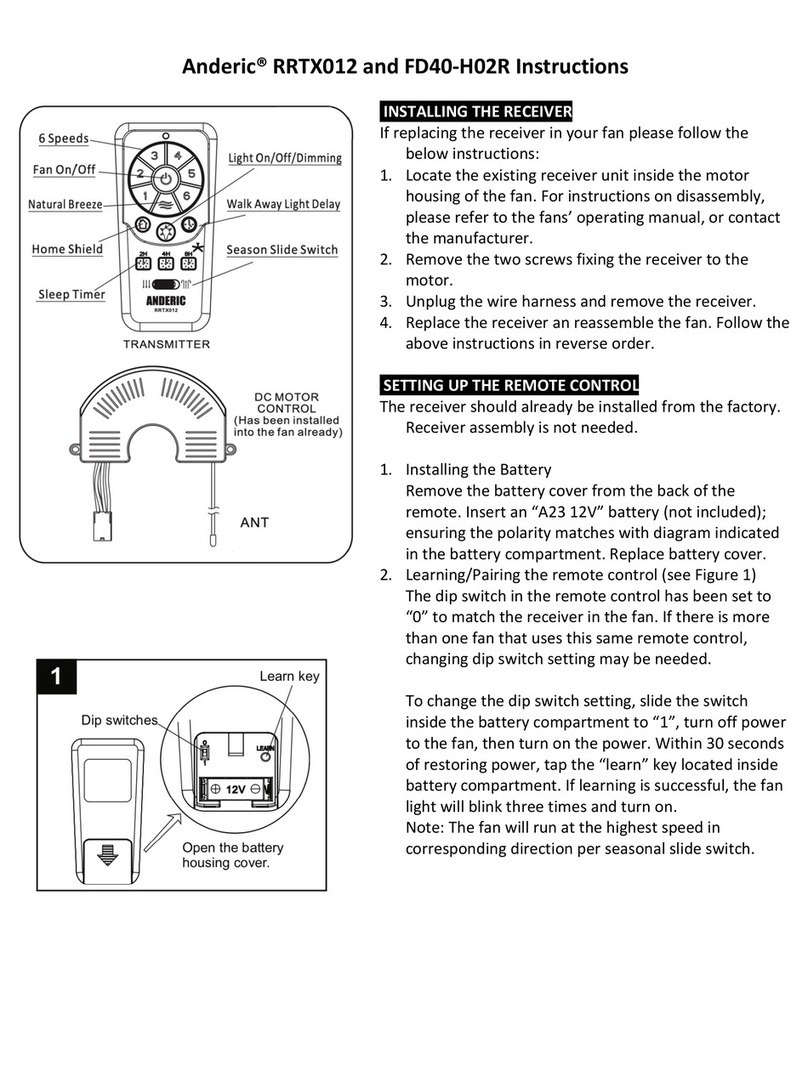 Anderic® RRTX012 and FD40-H02R Instructions

6 Speeds
Fan On/Off
Natural Breeze
Home Shield
Sleep Timer
Light On/Off/Dimming
Walk Away Light Delay
Season Slide Switch
3 4 2 5 1 6
2H 4H 8H
ANDERIC
RRTX012
TRANSMITTER

DC MOTOR CONTROL (Has been installed into the fan already)
ANT

1
Learn key
Dip switches
LEARN
12V
Open the battery housing cover.

INSTALLING THE RECEIVER
If replacing the receiver in your fan please follow the below instructions:
1. Locate the existing receiver unit inside the motor housing of the fan. For instructions on disassembly, please refer to the fans' operating manual, or contact the manufacturer.
2. Remove the two screws fixing the receiver to the motor.
3. Unplug the wire harness and remove the receiver.
4. Replace the receiver an reassemble the fan. Follow the above instructions in reverse order.

SETTING UP THE REMOTE CONTROL
The receiver should already be installed from the factory. Receiver assembly is not needed.

1. Installing the Battery
Remove the battery cover from the back of the remote. Insert an "A23 12V" battery (not included); ensuring the polarity matches with diagram indicated in the battery compartment. Replace battery cover.
2. Learning/Pairing the remote control (see Figure 1)
The dip switch in the remote control has been set to "0" to match the receiver in the fan. If there is more than one fan that uses this same remote control, changing dip switch setting may be needed.

To change the dip switch setting, slide the switch inside the battery compartment to "1", turn off power to the fan, then turn on the power. Within 30 seconds of restoring power, tap the "learn" key located inside battery compartment. If learning is successful, the fan light will blink three times and turn on.
Note: The fan will run at the highest speed in corresponding direction per seasonal slide switch.